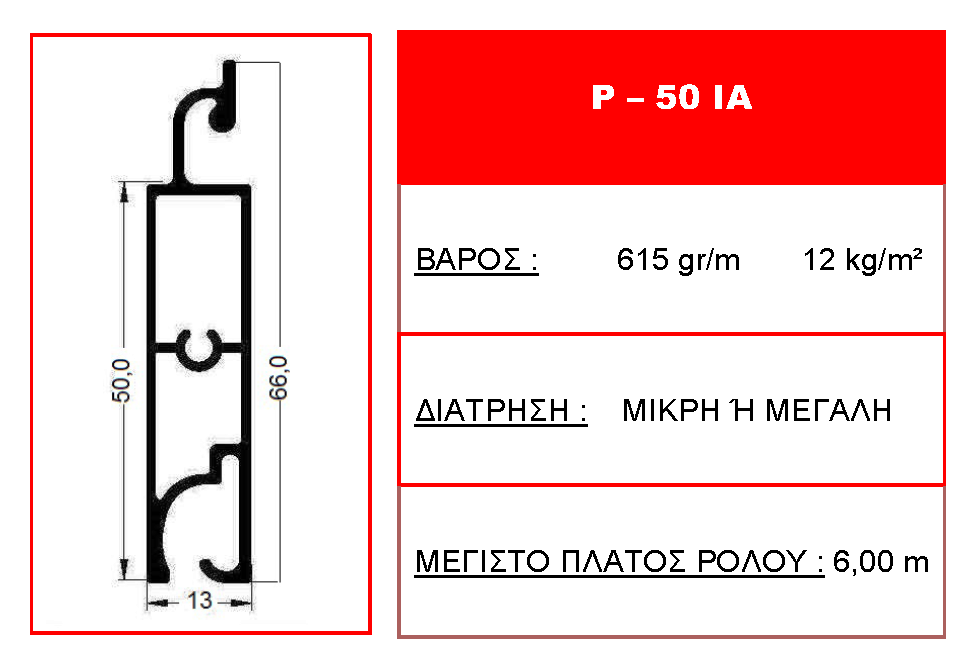 50,0

66,0

13

P – 50 IA

ΒΑΡΟΣ : 615 gr/m 12 kg/m²

ΔΙΑΤΡΗΣΗ : ΜΙΚΡΗ Ή ΜΕΓΑΛΗ

ΜΕΓΙΣΤΟ ΠΛΑΤΟΣ ΡΟΛΟΥ : 6,00 m